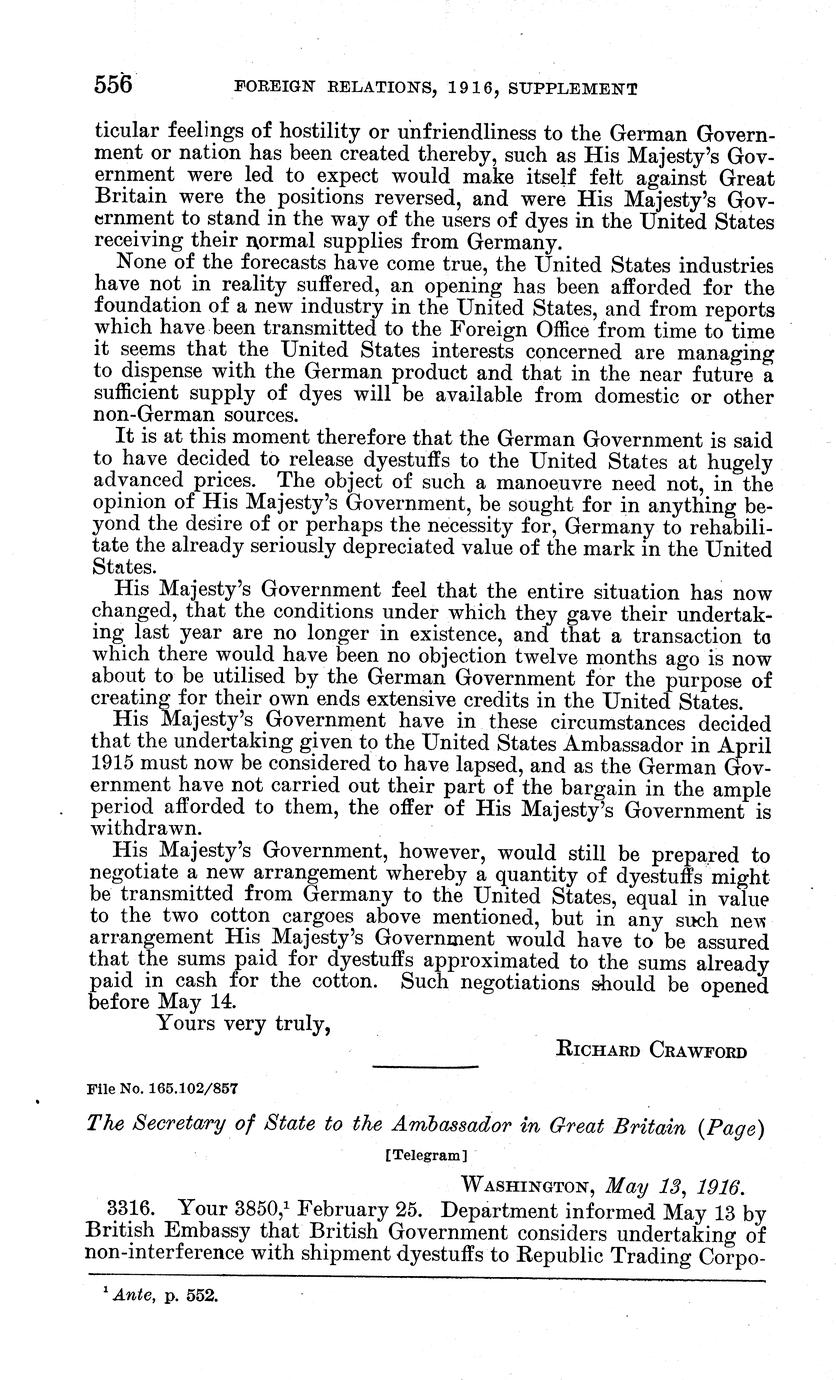 556 FOREIGN RELATIONS, 1916, SUPPLEMENT

ticular feelings of hostility or unfriendliness to the German Government or nation has been created thereby, such as His Majesty's Government were led to expect would make itself felt against Great Britain were the positions reversed, and were His Majesty's Government to stand in the way of the users of dyes in the United States receiving their normal supplies from Germany.

None of the forecasts have come true, the United States industries have not in reality suffered, an opening has been afforded for the foundation of a new industry in the United States, and from reports which have been transmitted to the Foreign Office from time to time it seems that the United States interests concerned are managing to dispense with the German product and that in the near future a sufficient supply of dyes will be available from domestic or other non-German sources.

It is at this moment therefore that the German Government is said to have decided to release dyestuffs to the United States at hugely advanced prices. The object of such a manoeuvre need not, in the opinion of His Majesty's Government, be sought for in anything beyond the desire of or perhaps the necessity for, Germany to rehabilitate the already seriously depreciated value of the mark in the United States.

His Majesty's Government feel that the entire situation has now changed, that the conditions under which they gave their undertaking last year are no longer in existence, and that a transaction to which there would have been no objection twelve months ago is now about to be utilised by the German Government for the purpose of creating for their own ends extensive credits in the United States.

His Majesty's Government have in these circumstances decided that the undertaking given to the United States Ambassador in April 1915 must now be considered to have lapsed, and as the German Government have not carried out their part of the bargain in the ample period afforded to them, the offer of His Majesty's Government is withdrawn.

His Majesty's Government, however, would still be prepared to negotiate a new arrangement whereby a quantity of dyestuffs might be transmitted from Germany to the United States, equal in value to the two cotton cargoes above mentioned, but in any such new arrangement His Majesty's Government would have to be assured that the sums paid for dyestuffs approximated to the sums already paid in cash for the cotton. Such negotiations should be opened before May 14.

Yours very truly,

RICHARD CRAWFORD

File No. 165.102/857

The Secretary of State to the Ambassador in Great Britain (Page)

[Telegram]

WASHINGTON, May 13, 1916.

3316. Your 3850,$^1$ February 25. Department informed May 13 by British Embassy that British Government considers undertaking of non-interference with shipment dyestuffs to Republic Trading Corpo-

$^1$ Ante, p. 552.